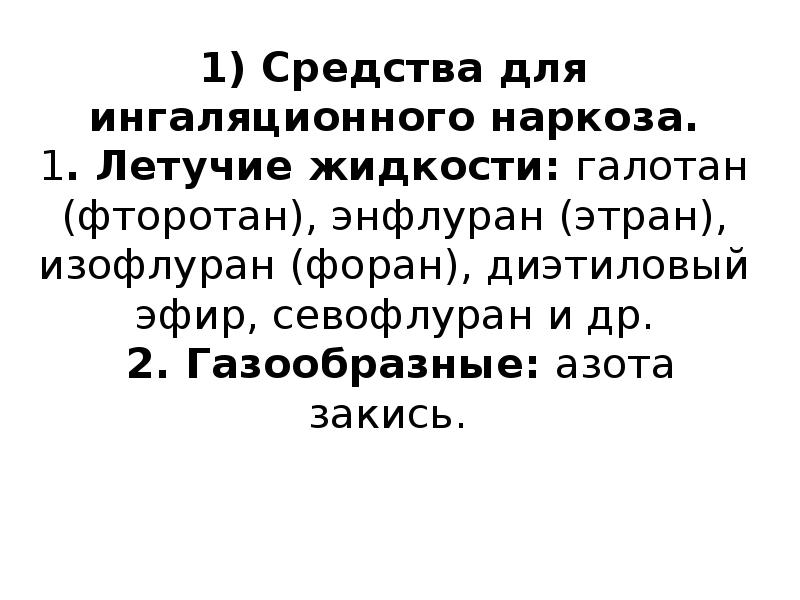 1) Средства для ингаляционного наркоза.

1. Летучие жидкости: галотан (фторотан), энфлуран (этран), изофлуран (форан), диэтиловый эфир, севофлуран и др.

2. Газообразные: азота закись.